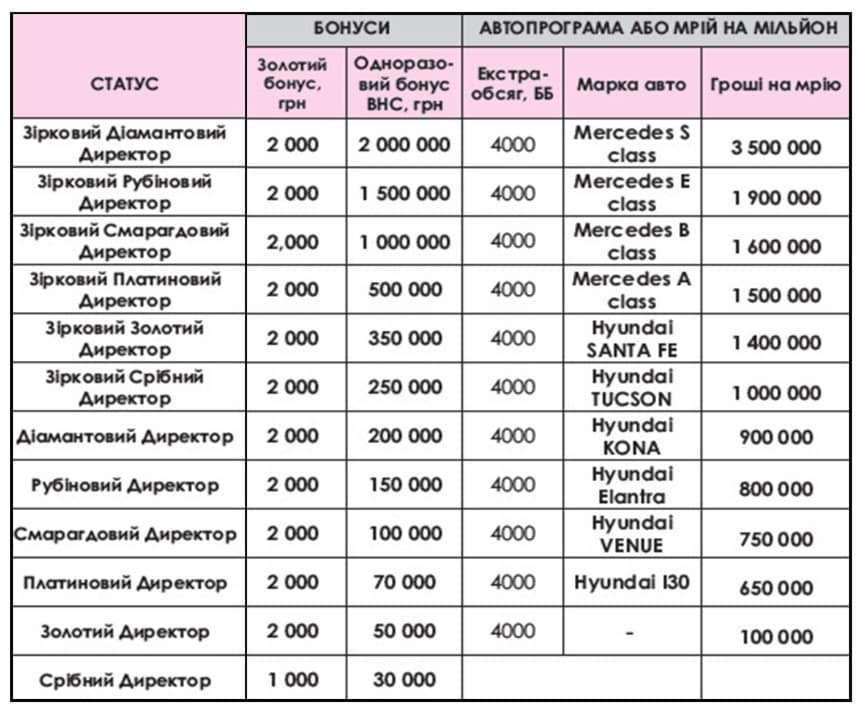 | СТАТУС | БОНУСИ | | АВТОПРОГРАМА АБО МРІЙ НА МІЛЬЙОН | | |
|---|---|---|---|---|---|
| | Золотий бонус, грн | Одноразовий бонус ВНС, грн | Екстра-обсяг, ББ | Марка авто | Гроші на мрію |
| Зірковий Діамантовий Директор | 2 000 | 2 000 000 | 4000 | Mercedes S class | 3 500 000 |
| Зірковий Рубіновий Директор | 2 000 | 1 500 000 | 4000 | Mercedes E class | 1 900 000 |
| Зірковий Смарагдовий Директор | 2,000 | 1 000 000 | 4000 | Mercedes B class | 1 600 000 |
| Зірковий Платиновий Директор | 2 000 | 500 000 | 4000 | Mercedes A class | 1 500 000 |
| Зірковий Золотий Директор | 2 000 | 350 000 | 4000 | Hyundai SANTA FE | 1 400 000 |
| Зірковий Срібний Директор | 2 000 | 250 000 | 4000 | Hyundai TUCSON | 1 000 000 |
| Діамантовий Директор | 2 000 | 200 000 | 4000 | Hyundai KONA | 900 000 |
| Рубіновий Директор | 2 000 | 150 000 | 4000 | Hyundai Elantra | 800 000 |
| Смарагдовий Директор | 2 000 | 100 000 | 4000 | Hyundai VENUE | 750 000 |
| Платиновий Директор | 2 000 | 70 000 | 4000 | Hyundai I30 | 650 000 |
| Золотий Директор | 2 000 | 50 000 | 4000 | - | 100 000 |
| Срібний Директор | 1 000 | 30 000 | | | |